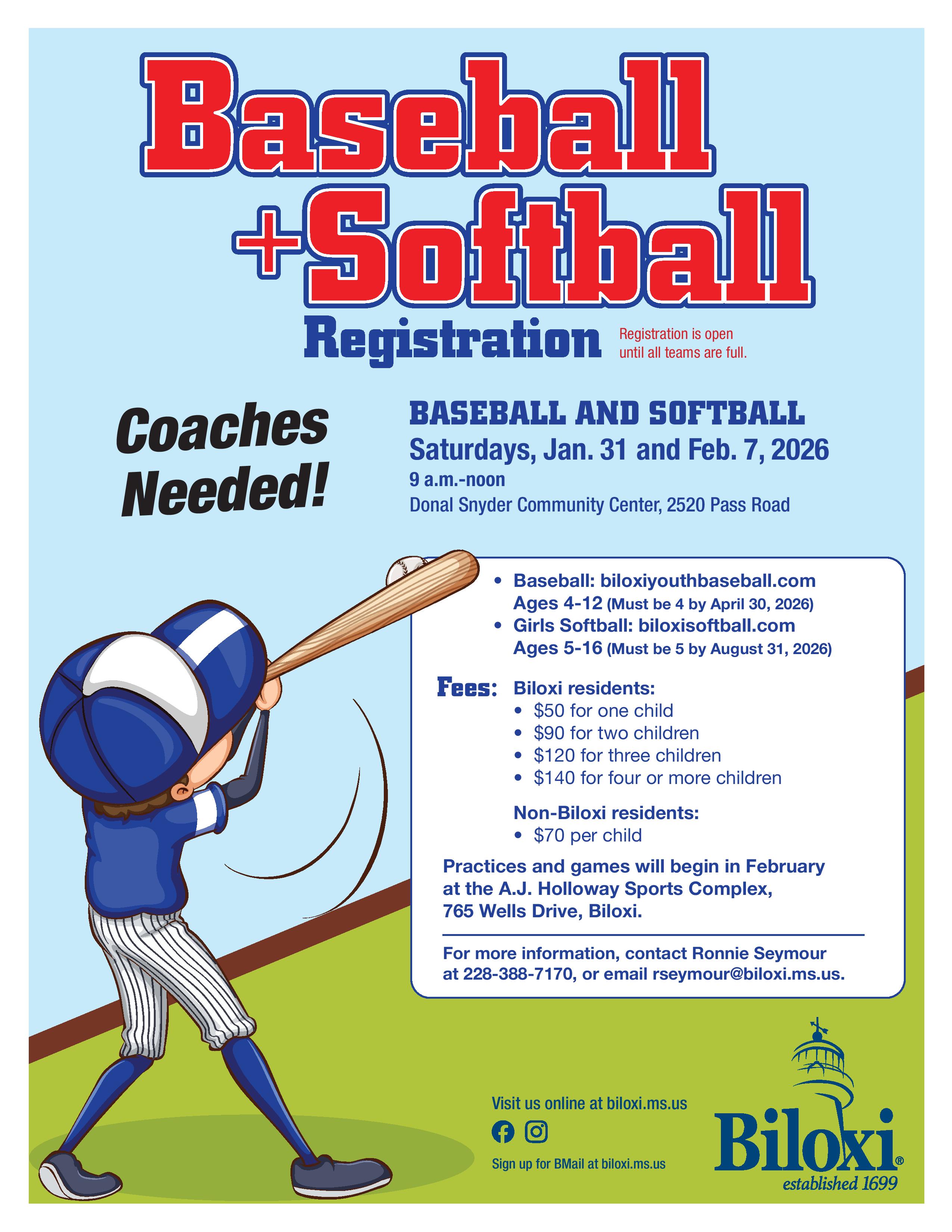 Baseball +Softball Registration

Registration is open until all teams are full.

Coaches Needed!

BASEBALL AND SOFTBALL
Saturdays, Jan. 31 and Feb. 7, 2026
9 a.m.-noon
Donal Snyder Community Center, 2520 Pass Road

• Baseball: biloxiyouthbaseball.com
Ages 4-12 (Must be 4 by April 30, 2026)
• Girls Softball: biloxisoftball.com
Ages 5-16 (Must be 5 by August 31, 2026)

Fees: Biloxi residents:
• $50 for one child
• $90 for two children
• $120 for three children
• $140 for four or more children

Non-Biloxi residents:
• $70 per child

Practices and games will begin in February at the A.J. Holloway Sports Complex, 765 Wells Drive, Biloxi.

For more information, contact Ronnie Seymour at 228-388-7170, or email rseymour@biloxi.ms.us.

Visit us online at biloxi.ms.us

Sign up for BMail at biloxi.ms.us

Biloxi®
established 1699